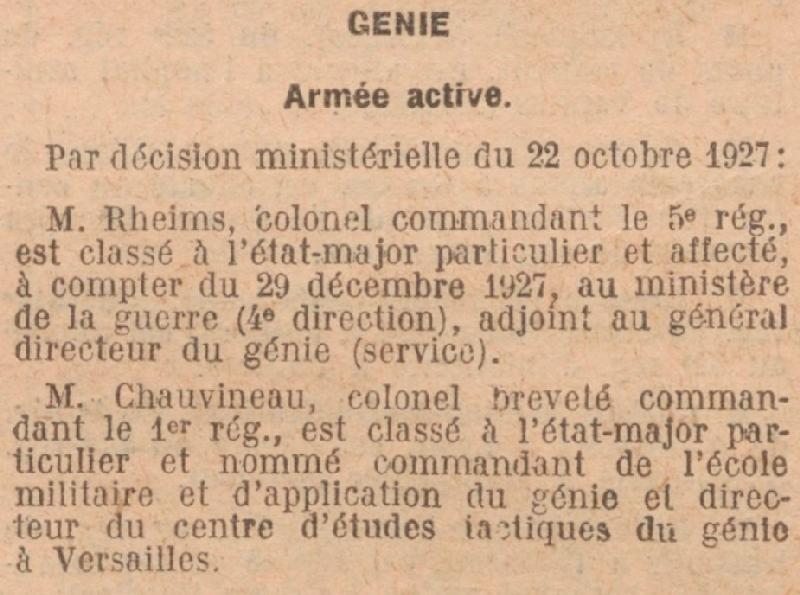 GENIE

Armée active.

Par décision ministérielle du 22 octobre 1927:

M. Rheims, colonel commandant le 5e rég., est classé à l'état-major particulier et affecté, à compter du 29 décembre 1927, au ministère de la guerre (4e direction), adjoint au général directeur du génie (service).

M. Chauvineau, colonel breveté commandant le 1er rég., est classé à l'état-major particulier et nommé commandant de l'école militaire et d'application du génie et directeur du centre d'études tactiques du génie à Versailles.